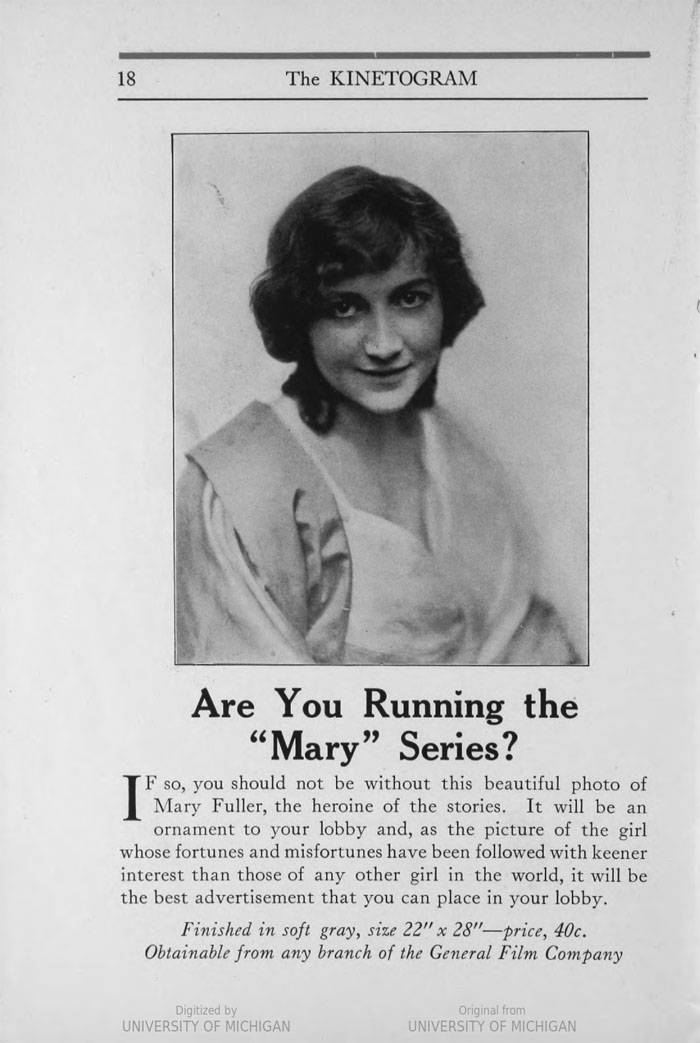 18 The KINETOGRAM

Are You Running the "Mary" Series?

IF so, you should not be without this beautiful photo of Mary Fuller, the heroine of the stories. It will be an ornament to your lobby and, as the picture of the girl whose fortunes and misfortunes have been followed with keener interest than those of any other girl in the world, it will be the best advertisement that you can place in your lobby.

Finished in soft gray, size 22" x 28"—price, 40c. Obtainable from any branch of the General Film Company

Digitized by
UNIVERSITY OF MICHIGAN

Original from
UNIVERSITY OF MICHIGAN